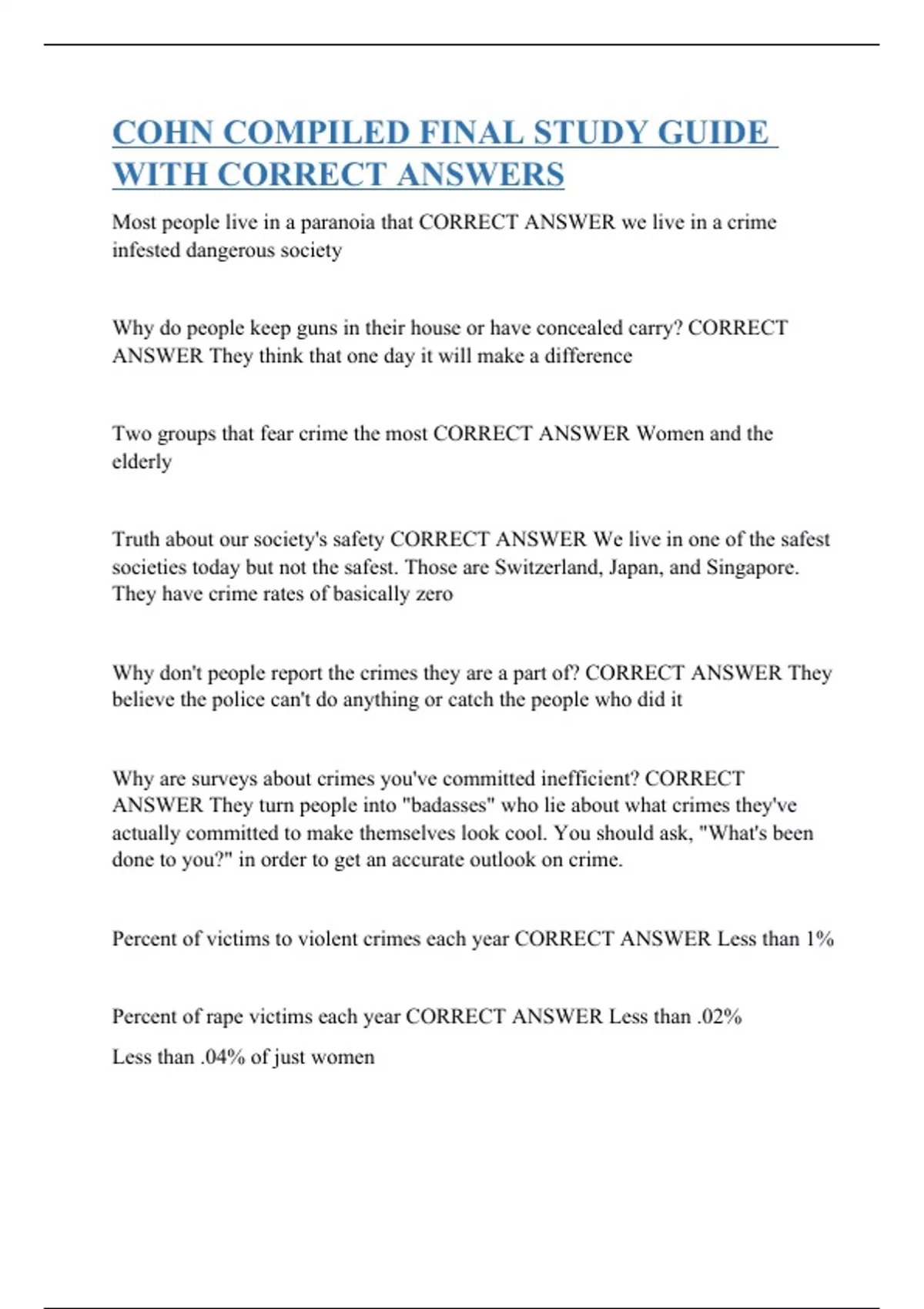 COHN COMPILED FINAL STUDY GUIDE WITH CORRECT ANSWERS

Most people live in a paranoia that CORRECT ANSWER we live in a crime infested dangerous society

Why do people keep guns in their house or have concealed carry? CORRECT ANSWER They think that one day it will make a difference

Two groups that fear crime the most CORRECT ANSWER Women and the elderly

Truth about our society's safety CORRECT ANSWER We live in one of the safest societies today but not the safest. Those are Switzerland, Japan, and Singapore. They have crime rates of basically zero

Why don't people report the crimes they are a part of? CORRECT ANSWER They believe the police can't do anything or catch the people who did it

Why are surveys about crimes you've committed inefficient? CORRECT ANSWER They turn people into "badasses" who lie about what crimes they've actually committed to make themselves look cool. You should ask, "What's been done to you?" in order to get an accurate outlook on crime.

Percent of victims to violent crimes each year CORRECT ANSWER Less than 1%

Percent of rape victims each year CORRECT ANSWER Less than .02%

Less than .04% of just women